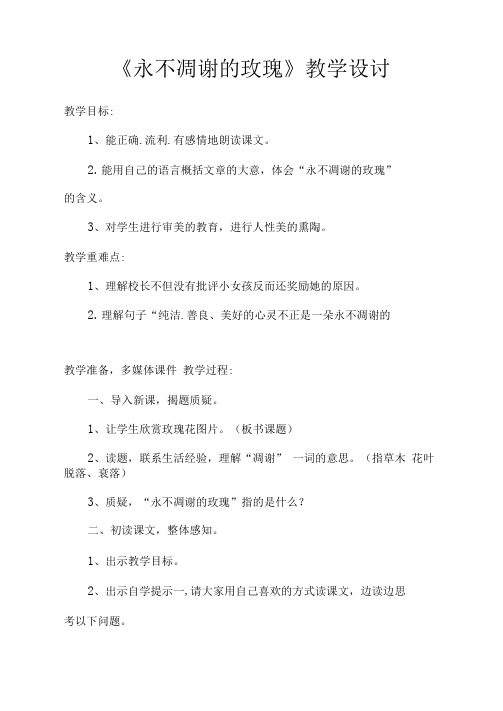 《永不凋谢的玫瑰》教学设计

教学目标:

1、能正确.流利.有感情地朗读课文。

2.能用自己的语言概括文章的大意，体会“永不凋谢的玫瑰”的含义。

3、对学生进行审美的教育，进行人性美的熏陶。

教学重难点:

1、理解校长不但没有批评小女孩反而还奖励她的原因。

2.理解句子“纯洁.善良、美好的心灵不正是一朵永不凋谢的

教学准备，多媒体课件 教学过程:

一、导入新课，揭题质疑。

1、让学生欣赏玫瑰花图片。（板书课题）

2、读题，联系生活经验，理解“凋谢” 一词的意思。（指草木 花叶脱落、衰落）

3、质疑，“永不凋谢的玫瑰”指的是什么？

二、初读课文，整体感知。

1、出示教学目标。

2、出示自学提示一,请大家用自己喜欢的方式读课文，边读边思考以下问题。